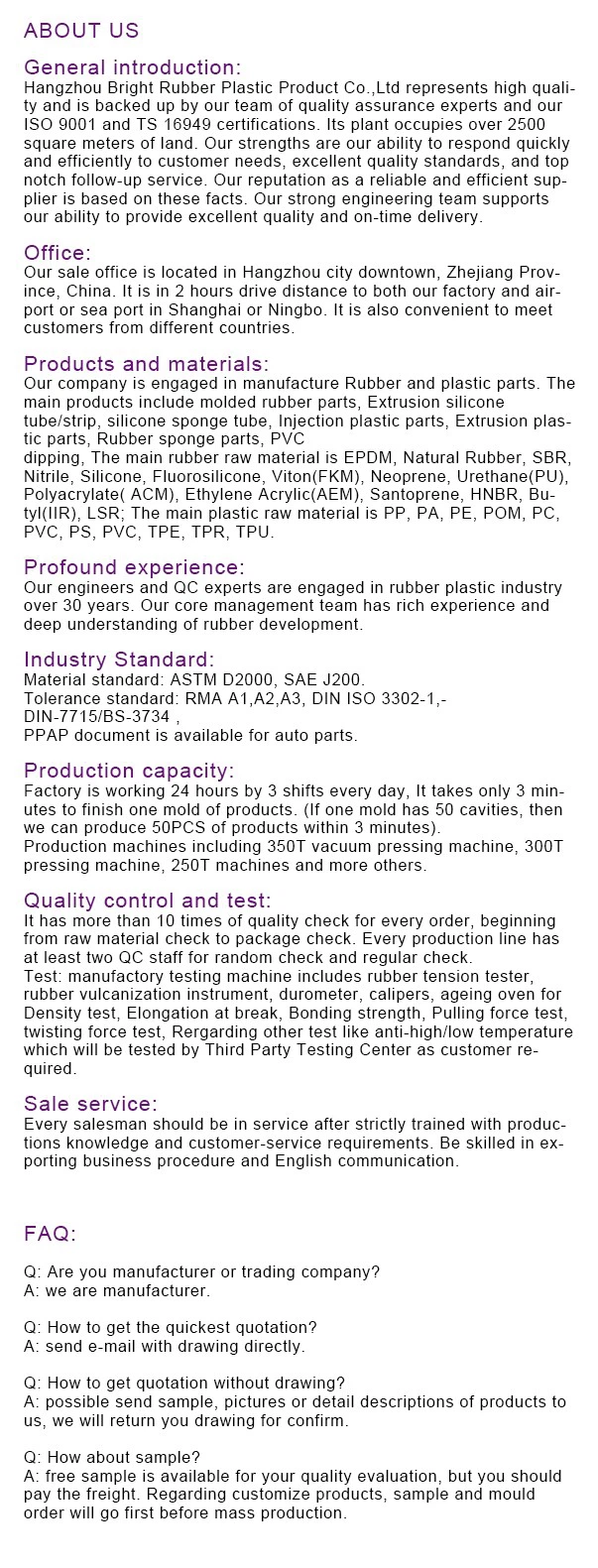 ABOUT US

General introduction:
Hangzhou Bright Rubber Plastic Product Co.,Ltd represents high quality and is backed up by our team of quality assurance experts and our ISO 9001 and TS 16949 certifications. Its plant occupies over 2500 square meters of land. Our strengths are our ability to respond quickly and efficiently to customer needs, excellent quality standards, and top notch follow-up service. Our reputation as a reliable and efficient supplier is based on these facts. Our strong engineering team supports our ability to provide excellent quality and on-time delivery.

Office:
Our sale office is located in Hangzhou city downtown, Zhejiang Province, China. It is in 2 hours drive distance to both our factory and airport or sea port in Shanghai or Ningbo. It is also convenient to meet customers from different countries.

Products and materials:
Our company is engaged in manufacture Rubber and plastic parts. The main products include molded rubber parts, Extrusion silicone tube/strip, silicone sponge tube, Injection plastic parts, Extrusion plastic parts, Rubber sponge parts, PVC
dipping, The main rubber raw material is EPDM, Natural Rubber, SBR, Nitrile, Silicone, Fluorosilicone, Viton(FKM), Neoprene, Urethane(PU), Polyacrylate( ACM), Ethylene Acrylic(AEM), Santoprene, HNBR, Butyl(IIR), LSR; The main plastic raw material is PP, PA, PE, POM, PC, PVC, PS, PVC, TPE, TPR, TPU.

Profound experience:
Our engineers and QC experts are engaged in rubber plastic industry over 30 years. Our core management team has rich experience and deep understanding of rubber development.

Industry Standard:
Material standard: ASTM D2000, SAE J200.
Tolerance standard: RMA A1,A2,A3, DIN ISO 3302-1,-DIN-7715/BS-3734 ,
PPAP document is available for auto parts.

Production capacity:
Factory is working 24 hours by 3 shifts every day, It takes only 3 minutes to finish one mold of products. (If one mold has 50 cavities, then we can produce 50PCS of products within 3 minutes).
Production machines including 350T vacuum pressing machine, 300T pressing machine, 250T machines and more others.

Quality control and test:
It has more than 10 times of quality check for every order, beginning from raw material check to package check. Every production line has at least two QC staff for random check and regular check.
Test: manufactory testing machine includes rubber tension tester, rubber vulcanization instrument, durometer, calipers, ageing oven for Density test, Elongation at break, Bonding strength, Pulling force test, twisting force test, Rergarding other test like anti-high/low temperature which will be tested by Third Party Testing Center as customer required.

Sale service:
Every salesman should be in service after strictly trained with productions knowledge and customer-service requirements. Be skilled in exporting business procedure and English communication.

FAQ:

Q: Are you manufacturer or trading company?
A: we are manufacturer.

Q: How to get the quickest quotation?
A: send e-mail with drawing directly.

Q: How to get quotation without drawing?
A: possible send sample, pictures or detail descriptions of products to us, we will return you drawing for confirm.

Q: How about sample?
A: free sample is available for your quality evaluation, but you should pay the freight. Regarding customize products, sample and mould order will go first before mass production.